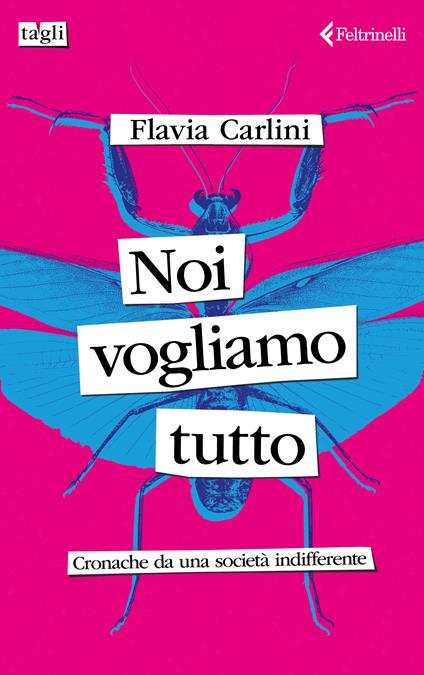 tagli

Feltrinelli

Flavia Carlini

Noi vogliamo tutto

Cronache da una società indifferente